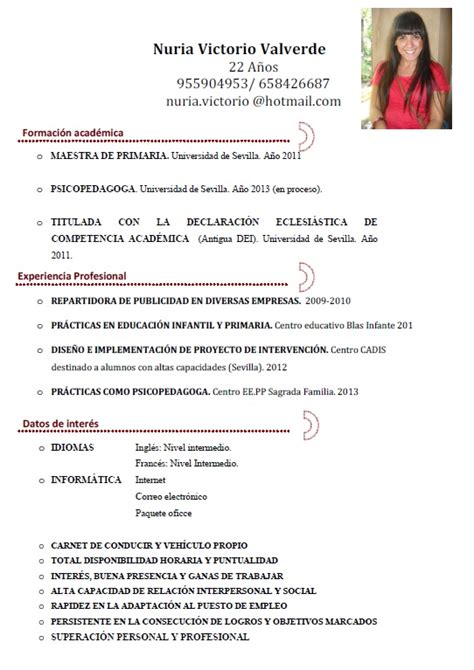 Nuria Victorio Valverde
22 Años
955904953/ 658426687
nuria.victorio @hotmail.com

Formación académica

o MAESTRA DE PRIMARIA. Universidad de Sevilla. Año 2011

o PSICOPEDAGOGA. Universidad de Sevilla. Año 2013 (en proceso).

o TITULADA CON LA DECLARACIÓN ECLESIÁSTICA DE COMPETENCIA ACADÉMICA (Antigua DEI). Universidad de Sevilla. Año 2011.

Experiencia Profesional

o REPARTIDORA DE PUBLICIDAD EN DIVERSAS EMPRESAS. 2009-2010

o PRÁCTICAS EN EDUCACIÓN INFANTIL Y PRIMARIA. Centro educativo Blas Infante 201

o DISEÑO E IMPLEMENTACIÓN DE PROYECTO DE INTERVENCIÓN. Centro CADIS destinado a alumnos con altas capacidades (Sevilla). 2012

o PRÁCTICAS COMO PSICOPEDAGOGA. Centro EE.PP Sagrada Familia. 2013

Datos de interés

o IDIOMAS Inglés: Nivel intermedio.
Francés: Nivel Intermedio.

o INFORMÁTICA Internet
Correo electrónico
Paquete oficce

o CARNET DE CONDUCIR Y VEHÍCULO PROPIO
o TOTAL DISPONIBILIDAD HORARIA Y PUNTUALIDAD
o INTERÉS, BUENA PRESENCIA Y GANAS DE TRABAJAR
o ALTA CAPACIDAD DE RELACIÓN INTERPERSONAL Y SOCIAL
o RAPIDEZ EN LA ADAPTACIÓN AL PUESTO DE EMPLEO
o PERSISTENTE EN LA CONSECUCIÓN DE LOGROS Y OBJETIVOS MARCADOS
o SUPERACIÓN PERSONAL Y PROFESIONAL